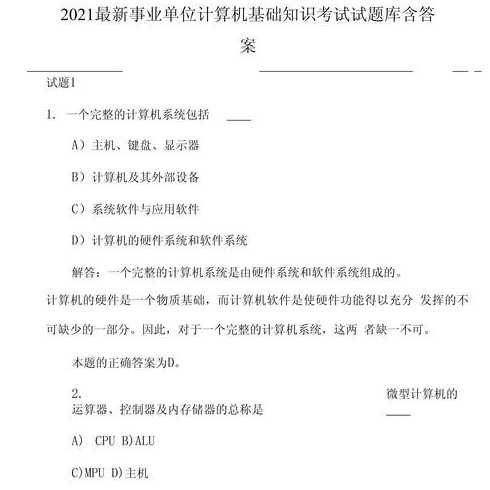 2021最新事业单位计算机基础知识考试试题库含答案

试题1

1. 一个完整的计算机系统包括 ____

A）主机、键盘、显示器

B）计算机及其外部设备

C）系统软件与应用软件

D）计算机的硬件系统和软件系统

解答：一个完整的计算机系统是由硬件系统和软件系统组成的。计算机的硬件是一个物质基础，而计算机软件是使硬件功能得以充分 发挥的不可缺少的一部分。因此，对于一个完整的计算机系统，这两 者缺一不可。

本题的正确答案为D。

2. 微型计算机的运算器、控制器及内存储器的总称是 ____

A) CPU B)ALU

C)MPU D)主机